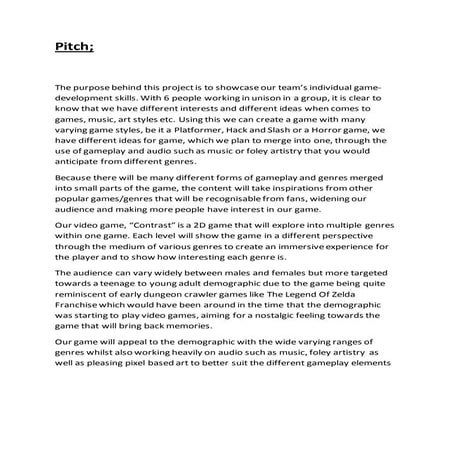 Pitch;

The purpose behind this project is to showcase our team's individual game-development skills. With 6 people working in unison in a group, it is clear to know that we have different interests and different ideas when comes to games, music, art styles etc. Using this we can create a game with many varying game styles, be it a Platformer, Hack and Slash or a Horror game, we have different ideas for game, which we plan to merge into one, through the use of gameplay and audio such as music or foley artistry that you would anticipate from different genres.

Because there will be many different forms of gameplay and genres merged into small parts of the game, the content will take inspirations from other popular games/genres that will be recognisable from fans, widening our audience and making more people have interest in our game.

Our video game, "Contrast" is a 2D game that will explore into multiple genres within one game. Each level will show the game in a different perspective through the medium of various genres to create an immersive experience for the player and to show how interesting each genre is.

The audience can vary widely between males and females but more targeted towards a teenage to young adult demographic due to the game being quite reminiscent of early dungeon crawler games like The Legend Of Zelda Franchise which would have been around in the time that the demographic was starting to play video games, aiming for a nostalgic feeling towards the game that will bring back memories.

Our game will appeal to the demographic with the wide varying ranges of genres whilst also working heavily on audio such as music, foley artistry as well as pleasing pixel based art to better suit the different gameplay elements